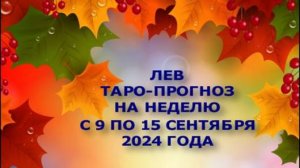 ЛЕВ
ТАРО-ПРОГНОЗ
НА НЕДЕЛЮ
С 9 ПО 15 СЕНТЯБРЯ
2024 ГОДА